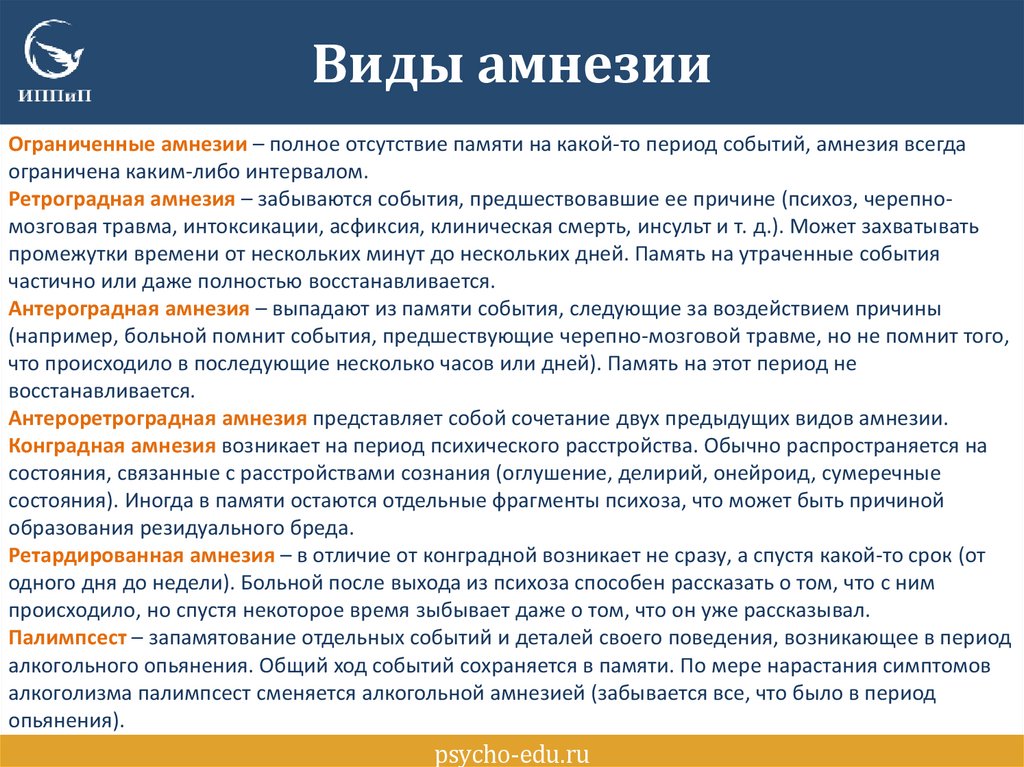 ИППиП

Виды амнезии

Ограниченные амнезии – полное отсутствие памяти на какой-то период событий, амнезия всегда ограничена каким-либо интервалом.
Ретроградная амнезия – забываются события, предшествовавшие ее причине (психоз, черепно-мозговая травма, интоксикации, асфиксия, клиническая смерть, инсульт и т. д.). Может захватывать промежутки времени от нескольких минут до нескольких дней. Память на утраченные события частично или даже полностью восстанавливается.
Антероградная амнезия – выпадают из памяти события, следующие за воздействием причины (например, больной помнит события, предшествующие черепно-мозговой травме, но не помнит того, что происходило в последующие несколько часов или дней). Память на этот период не восстанавливается.
Антероретроградная амнезия представляет собой сочетание двух предыдущих видов амнезии.
Конградная амнезия возникает на период психического расстройства. Обычно распространяется на состояния, связанные с расстройствами сознания (оглушение, делирий, онейроид, сумеречные состояния). Иногда в памяти остаются отдельные фрагменты психоза, что может быть причиной образования резидуального бреда.
Ретардированная амнезия – в отличие от конградной возникает не сразу, а спустя какой-то срок (от одного дня до недели). Больной после выхода из психоза способен рассказать о том, что с ним происходило, но спустя некоторое время зыбывает даже о том, что он уже рассказывал.
Палимпсест – запамятование отдельных событий и деталей своего поведения, возникающее в период алкогольного опьянения. Общий ход событий сохраняется в памяти. По мере нарастания симптомов алкоголизма палимпсест сменяется алкогольной амнезией (забывается все, что было в период опьянения).

psycho-edu.ru